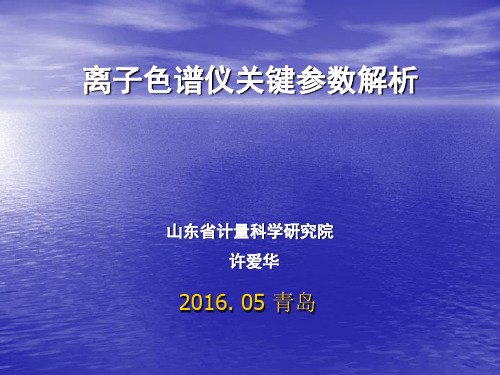 离子色谱仪关键参数解析

山东省计量科学研究院

许爱华

2016. 05 青岛